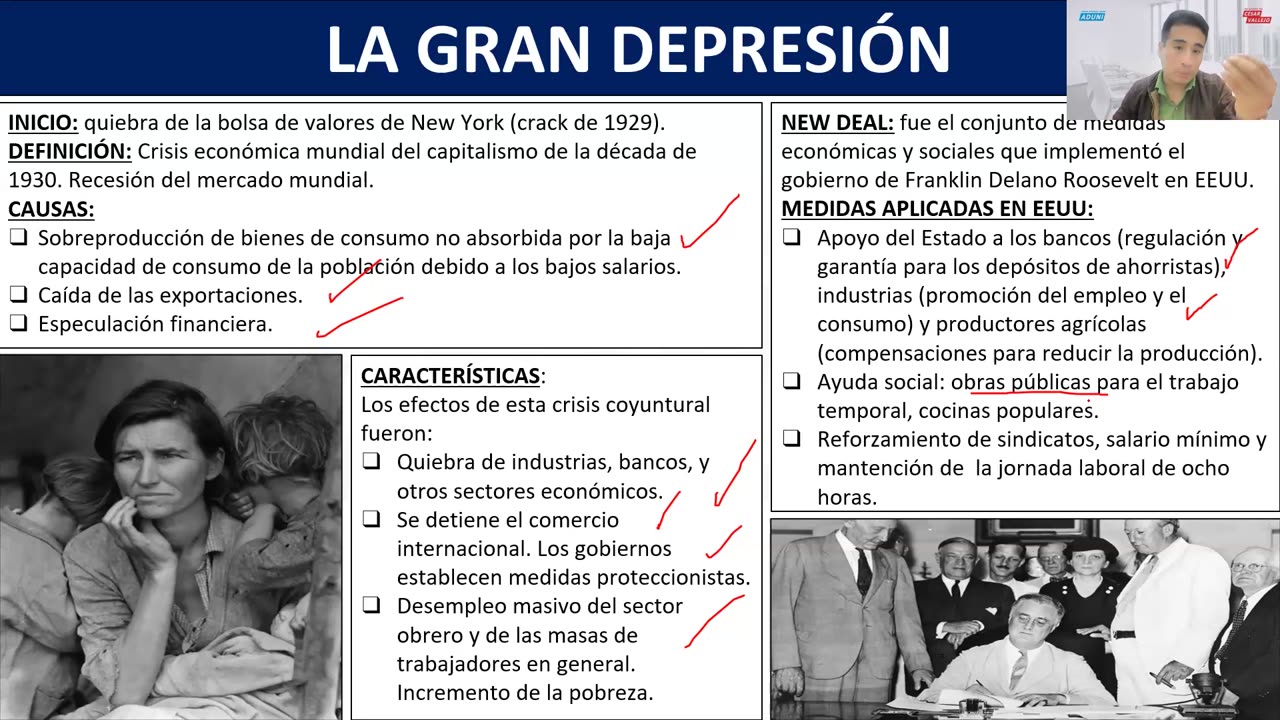 LA GRAN DEPRESIÓN

ADUNI

CESAR VALLEJO

INICIO: quiebra de la bolsa de valores de New York (crack de 1929).
DEFINICIÓN: Crisis económica mundial del capitalismo de la década de 1930. Recesión del mercado mundial.
CAUSAS:
❑ Sobreproducción de bienes de consumo no absorbida por la baja capacidad de consumo de la población debido a los bajos salarios.
❑ Caída de las exportaciones.
❑ Especulación financiera.

CARACTERÍSTICAS:
Los efectos de esta crisis coyuntural fueron:
❑ Quiebra de industrias, bancos, y otros sectores económicos.
❑ Se detiene el comercio internacional. Los gobiernos establecen medidas proteccionistas.
❑ Desempleo masivo del sector obrero y de las masas de trabajadores en general. Incremento de la pobreza.

NEW DEAL: fue el conjunto de medidas económicas y sociales que implementó el gobierno de Franklin Delano Roosevelt en EEUU.
MEDIDAS APLICADAS EN EEUU:
❑ Apoyo del Estado a los bancos (regulación y garantía para los depósitos de ahorristas), industrias (promoción del empleo y el consumo) y productores agrícolas (compensaciones para reducir la producción).
❑ Ayuda social: obras públicas para el trabajo temporal, cocinas populares.
❑ Reforzamiento de sindicatos, salario mínimo y mantención de la jornada laboral de ocho horas.